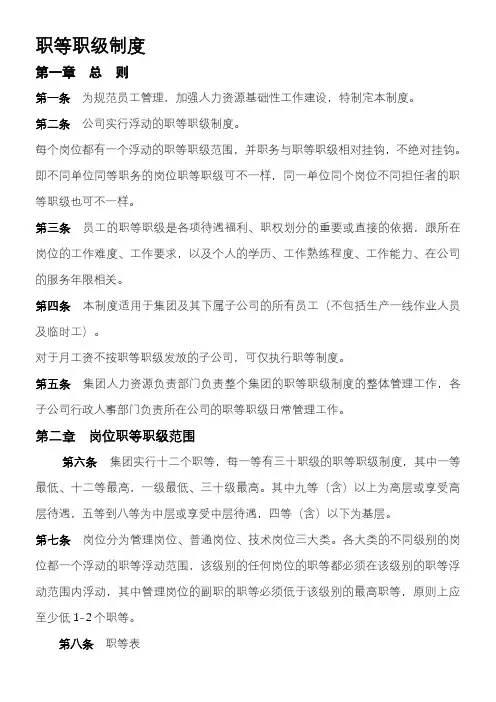 职等职级制度

第一章 总 则

第一条 为规范员工管理，加强人力资源基础性工作建设，特制定本制度。

第二条 公司实行浮动的职等职级制度。

每个岗位都有一个浮动的职等职级范围，并职务与职等职级相对挂钩，不绝对挂钩。即不同单位同等职务的岗位职等职级可不一样，同一单位同个岗位不同担任者的职等职级也可不一样。

第三条 员工的职等职级是各项待遇福利、职权划分的重要或直接的依据，跟所在岗位的工作难度、工作要求，以及个人的学历、工作熟练程度、工作能力、在公司的服务年限相关。

第四条 本制度适用于集团及其下属子公司的所有员工（不包括生产一线作业人员及临时工）。

对于月工资不按职等职级发放的子公司，可仅执行职等制度。

第五条 集团人力资源负责部门负责整个集团的职等职级制度的整体管理工作，各子公司行政人事部门负责所在公司的职等职级日常管理工作。

第二章 岗位职等职级范围

第六条 集团实行十二个职等，每一等有三十职级的职等职级制度，其中一等最低、十二等最高，一级最低、三十级最高。其中九等（含）以上为高层或享受高层待遇，五等到八等为中层或享受中层待遇，四等（含）以下为基层。

第七条 岗位分为管理岗位、普通岗位、技术岗位三大类。各大类的不同级别的岗位都一个浮动的职等浮动范围，该级别的任何岗位的职等都必须在该级别的职等浮动范围内浮动，其中管理岗位的副职的职等必须低于该级别的最高职等，原则上应至少低 1-2 个职等。

第八条 职等表